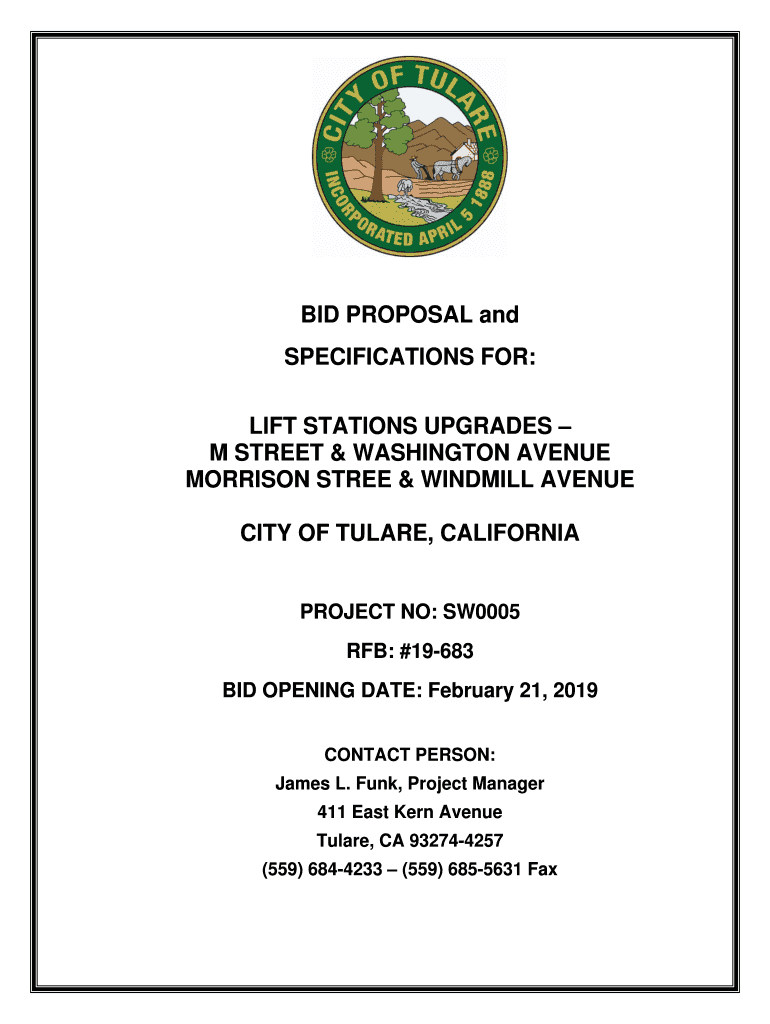 CITY OF TULARE
INCORPORATED APRIL 5 1888

BID PROPOSAL and

SPECIFICATIONS FOR:

LIFT STATIONS UPGRADES –
M STREET & WASHINGTON AVENUE
MORRISON STREE & WINDMILL AVENUE

CITY OF TULARE, CALIFORNIA

PROJECT NO: SW0005

RFB: #19-683

BID OPENING DATE: February 21, 2019

CONTACT PERSON:
James L. Funk, Project Manager
411 East Kern Avenue
Tulare, CA 93274-4257
(559) 684-4233 – (559) 685-5631 Fax